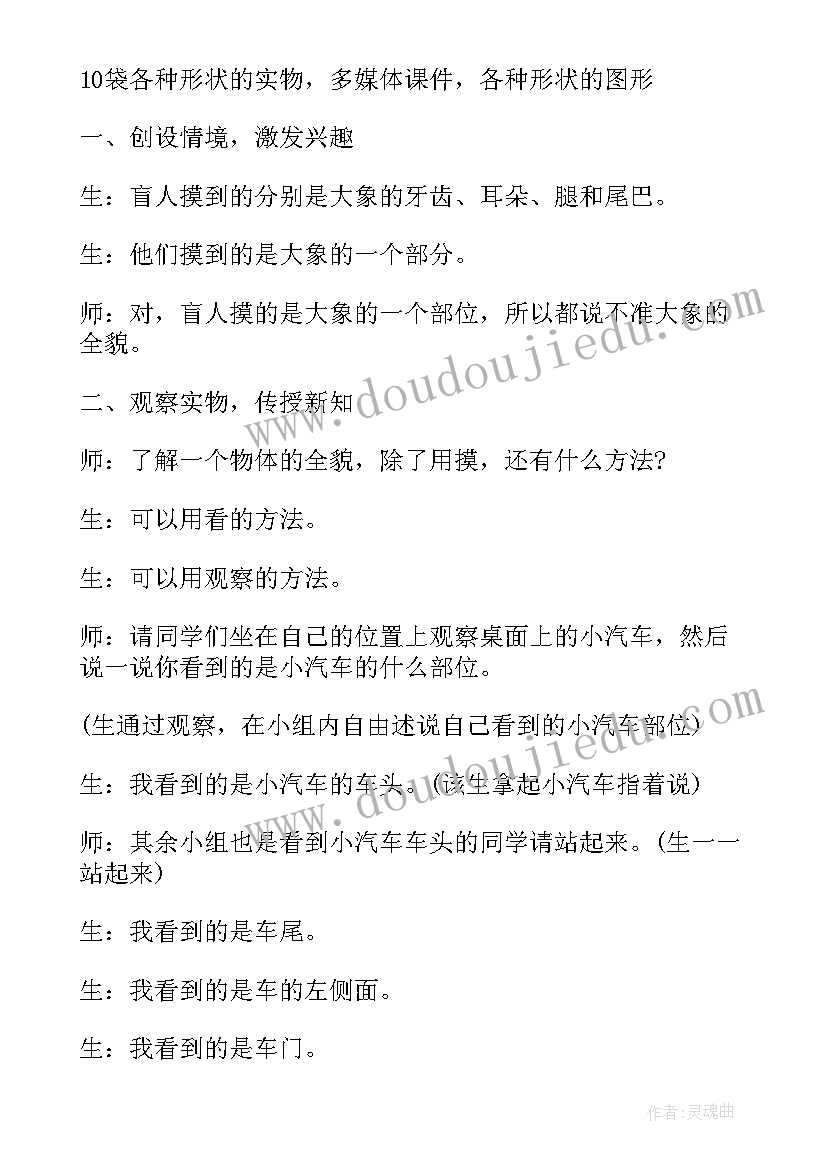 10袋各种形状的实物，多媒体课件，各种形状的图形

一、创设情境，激发兴趣

生：盲人摸到的分别是大象的牙齿、耳朵、腿和尾巴。

生：他们摸到的是大象的一个部分。

师：对，盲人摸的是大象的一个部位，所以都说不准大象的全貌。

二、观察实物，传授新知

师：了解一个物体的全貌，除了用摸，还有什么方法?

生：可以用看的方法。

生：可以用观察的方法。

师：请同学们坐在自己的位置上观察桌面上的小汽车，然后说一说你看到的是小汽车的什么部位。

(生通过观察，在小组内自由述说自己看到的小汽车部位)

生：我看到的是小汽车的车头。(该生拿起小汽车指着说)

师：其余小组也是看到小汽车车头的同学请站起来。(生一一站起来)

生：我看到的是车尾。

生：我看到的是车的左侧面。

生：我看到的是车门。

www.doudoujiedu.com

www.doudoujiedu.com

作者:灵魂曲